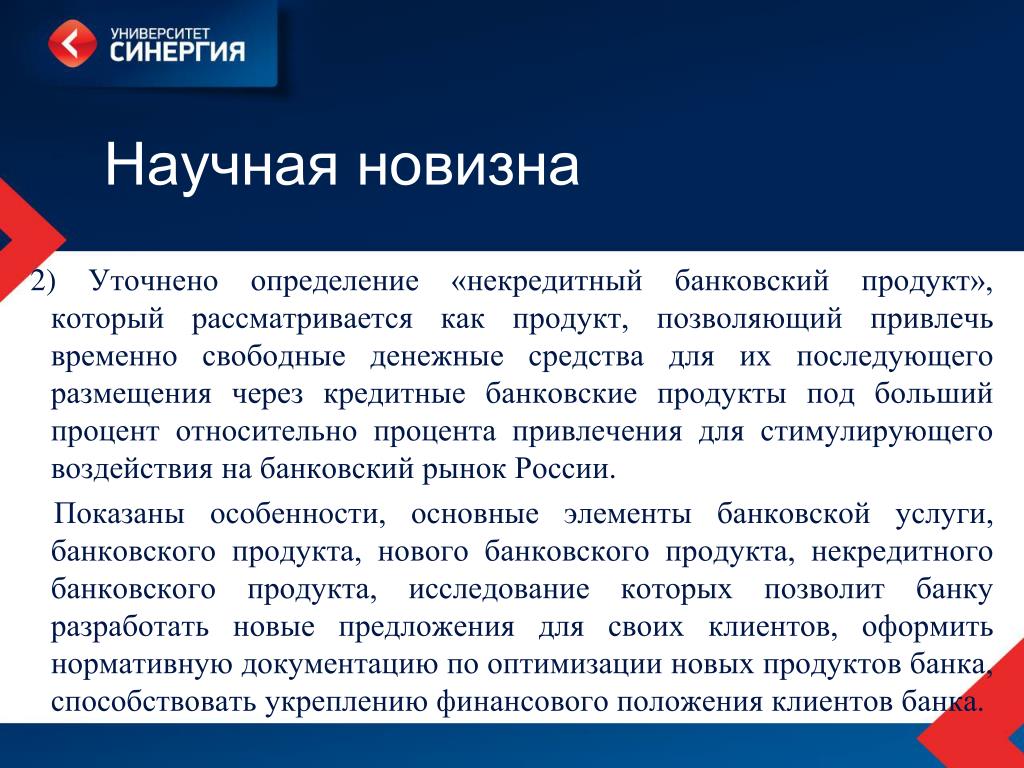 УНИВЕРСИТЕТ
СИНЕРГИЯ

Научная новизна

2) Уточнено определение «некредитный банковский продукт», который рассматривается как продукт, позволяющий привлечь временно свободные денежные средства для их последующего размещения через кредитные банковские продукты под больший процент относительно процента привлечения для стимулирующего воздействия на банковский рынок России.

Показаны особенности, основные элементы банковской услуги, банковского продукта, нового банковского продукта, некредитного банковского продукта, исследование которых позволит банку разработать новые предложения для своих клиентов, оформить нормативную документацию по оптимизации новых продуктов банка, способствовать укреплению финансового положения клиентов банка.